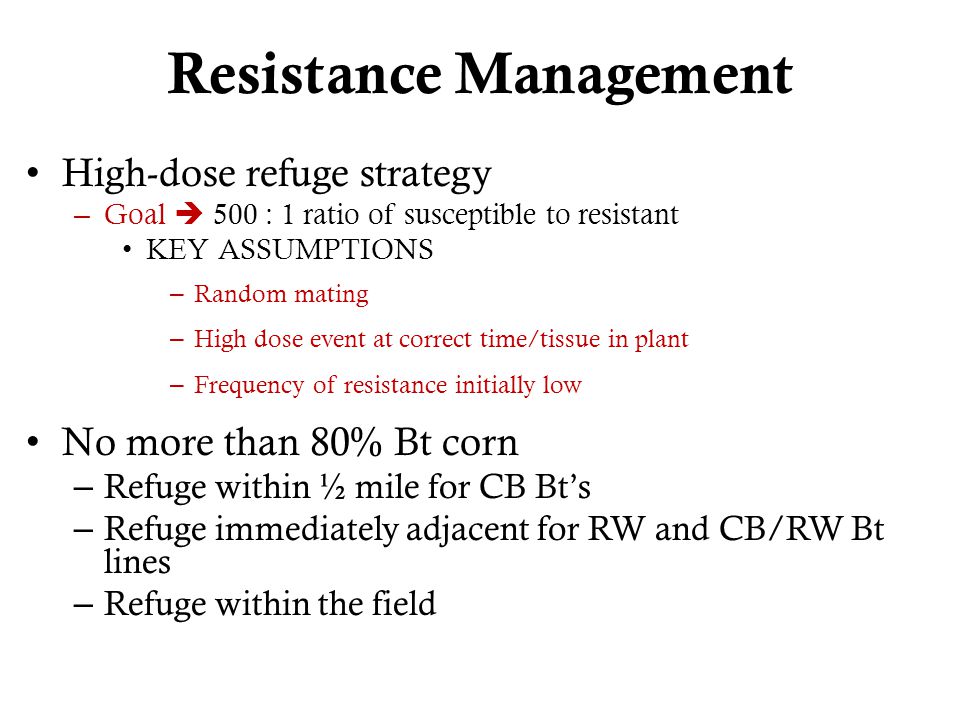 Resistance Management

• High-dose refuge strategy
– Goal ➔ 500 : 1 ratio of susceptible to resistant
• KEY ASSUMPTIONS
– Random mating
– High dose event at correct time/tissue in plant
– Frequency of resistance initially low

• No more than 80% Bt corn
– Refuge within ½ mile for CB Bt's
– Refuge immediately adjacent for RW and CB/RW Bt lines
– Refuge within the field